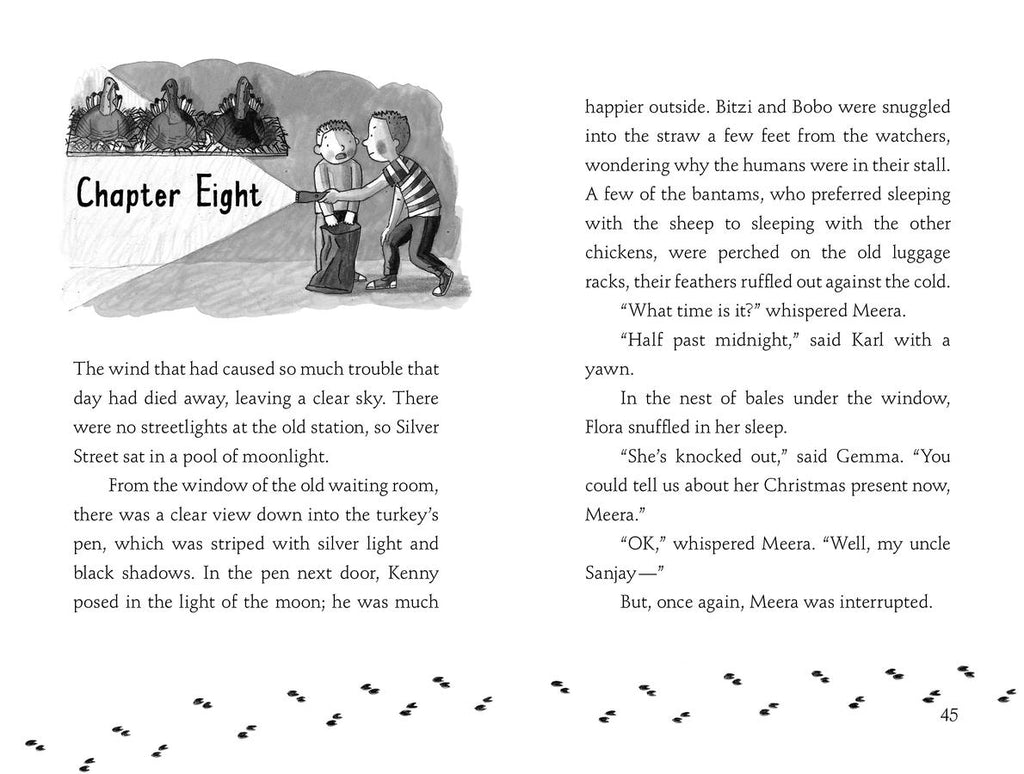 Chapter Eight

The wind that had caused so much trouble that day had died away, leaving a clear sky. There were no streetlights at the old station, so Silver Street sat in a pool of moonlight.

From the window of the old waiting room, there was a clear view down into the turkey's pen, which was striped with silver light and black shadows. In the pen next door, Kenny posed in the light of the moon; he was much happier outside. Bitzi and Bobo were snuggled into the straw a few feet from the watchers, wondering why the humans were in their stall. A few of the bantams, who preferred sleeping with the sheep to sleeping with the other chickens, were perched on the old luggage racks, their feathers ruffled out against the cold.

"What time is it?" whispered Meera.

"Half past midnight," said Karl with a yawn.

In the nest of bales under the window, Flora snuffled in her sleep.

"She's knocked out," said Gemma. "You could tell us about her Christmas present now, Meera."

"OK," whispered Meera. "Well, my uncle Sanjay—"

But, once again, Meera was interrupted.

45